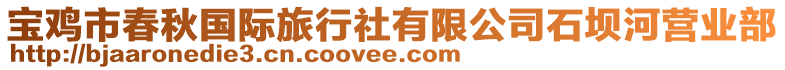 宝鸡市春秋国际旅行社有限公司石坝河营业部
http://bjaaronedie3.cn.coovee.com